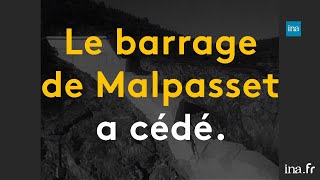 ina

Le barrage de Malpasset a cédé.

ina.fr